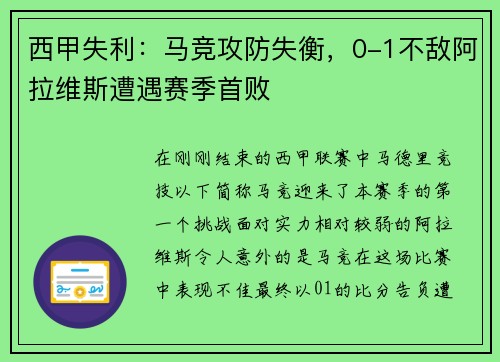 西甲失利：马竞攻防失衡，0-1不敌阿拉维斯遭遇赛季首败

在刚刚结束的西甲联赛中马德里竞技以下简称马竞迎来了本赛季的第一个挑战面对实力相对较弱的阿拉维斯令人意外的是马竞在这场比赛中表现不佳最终以01的比分告负遭